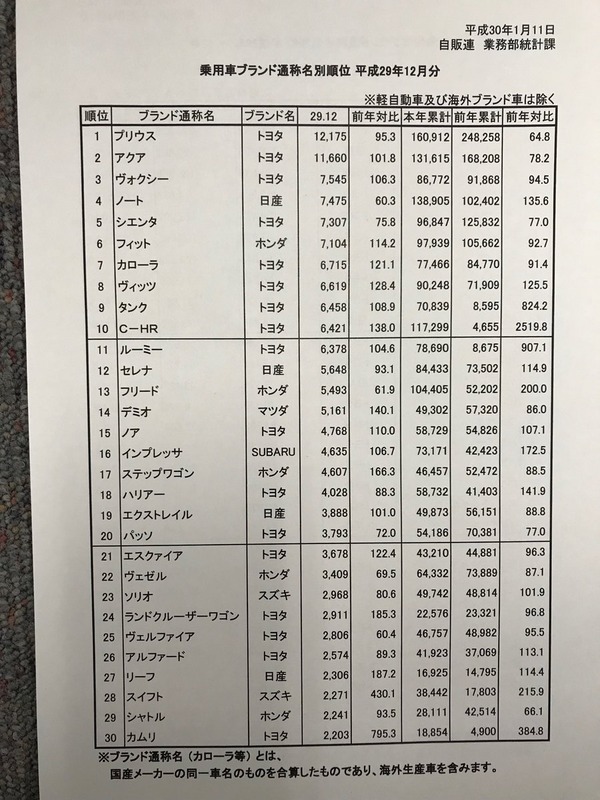 平成30年1月11日
自販連　業務部統計課

乗用車ブランド通称名別順位　平成29年12月分

※軽自動車及び海外ブランド車は除く

| 順位 | ブランド通称名 | ブランド名 | 29.12 | 前年対比 | 本年累計 | 前年累計 | 前年対比 |
|---|---|---|---|---|---|---|---|
| 1 | プリウス | トヨタ | 12,175 | 95.3 | 160,912 | 248,258 | 64.8 |
| 2 | アクア | トヨタ | 11,660 | 101.8 | 131,615 | 168,208 | 78.2 |
| 3 | ヴォクシー | トヨタ | 7,545 | 106.3 | 86,772 | 91,868 | 94.5 |
| 4 | ノート | 日産 | 7,475 | 60.3 | 138,905 | 102,402 | 135.6 |
| 5 | シエンタ | トヨタ | 7,307 | 75.8 | 96,847 | 125,832 | 77.0 |
| 6 | フィット | ホンダ | 7,104 | 114.2 | 97,939 | 105,662 | 92.7 |
| 7 | カローラ | トヨタ | 6,715 | 121.1 | 77,466 | 84,770 | 91.4 |
| 8 | ヴィッツ | トヨタ | 6,619 | 128.4 | 90,248 | 71,909 | 125.5 |
| 9 | タンク | トヨタ | 6,458 | 108.9 | 70,839 | 8,595 | 824.2 |
| 10 | C－HR | トヨタ | 6,421 | 138.0 | 117,299 | 4,655 | 2519.8 |
| 11 | ルーミー | トヨタ | 6,378 | 104.6 | 78,690 | 8,675 | 907.1 |
| 12 | セレナ | 日産 | 5,648 | 93.1 | 84,433 | 73,502 | 114.9 |
| 13 | フリード | ホンダ | 5,493 | 61.9 | 104,405 | 52,202 | 200.0 |
| 14 | デミオ | マツダ | 5,161 | 140.1 | 49,302 | 57,320 | 86.0 |
| 15 | ノア | トヨタ | 4,768 | 110.0 | 58,729 | 54,826 | 107.1 |
| 16 | インプレッサ | SUBARU | 4,635 | 106.7 | 73,171 | 42,423 | 172.5 |
| 17 | ステップワゴン | ホンダ | 4,607 | 166.3 | 46,457 | 52,472 | 88.5 |
| 18 | ハリアー | トヨタ | 4,028 | 88.3 | 58,732 | 41,403 | 141.9 |
| 19 | エクストレイル | 日産 | 3,888 | 101.0 | 49,873 | 56,151 | 88.8 |
| 20 | パッソ | トヨタ | 3,793 | 72.0 | 54,186 | 70,381 | 77.0 |
| 21 | エスクァイア | トヨタ | 3,678 | 122.4 | 43,210 | 44,881 | 96.3 |
| 22 | ヴェゼル | ホンダ | 3,409 | 69.5 | 64,332 | 73,889 | 87.1 |
| 23 | ソリオ | スズキ | 2,968 | 80.6 | 49,742 | 48,814 | 101.9 |
| 24 | ランドクルーザーワゴン | トヨタ | 2,911 | 185.3 | 22,576 | 23,321 | 96.8 |
| 25 | ヴェルファイア | トヨタ | 2,806 | 60.4 | 46,757 | 48,982 | 95.5 |
| 26 | アルファード | トヨタ | 2,574 | 89.3 | 41,923 | 37,069 | 113.1 |
| 27 | リーフ | 日産 | 2,306 | 187.2 | 16,925 | 14,795 | 114.4 |
| 28 | スイフト | スズキ | 2,271 | 430.1 | 38,442 | 17,803 | 215.9 |
| 29 | シャトル | ホンダ | 2,241 | 93.5 | 28,111 | 42,514 | 66.1 |
| 30 | カムリ | トヨタ | 2,203 | 795.3 | 18,854 | 4,900 | 384.8 |

※ブランド通称名（カローラ等）とは、
国産メーカーの同一車名のものを合算したものであり、海外生産車を含みます。